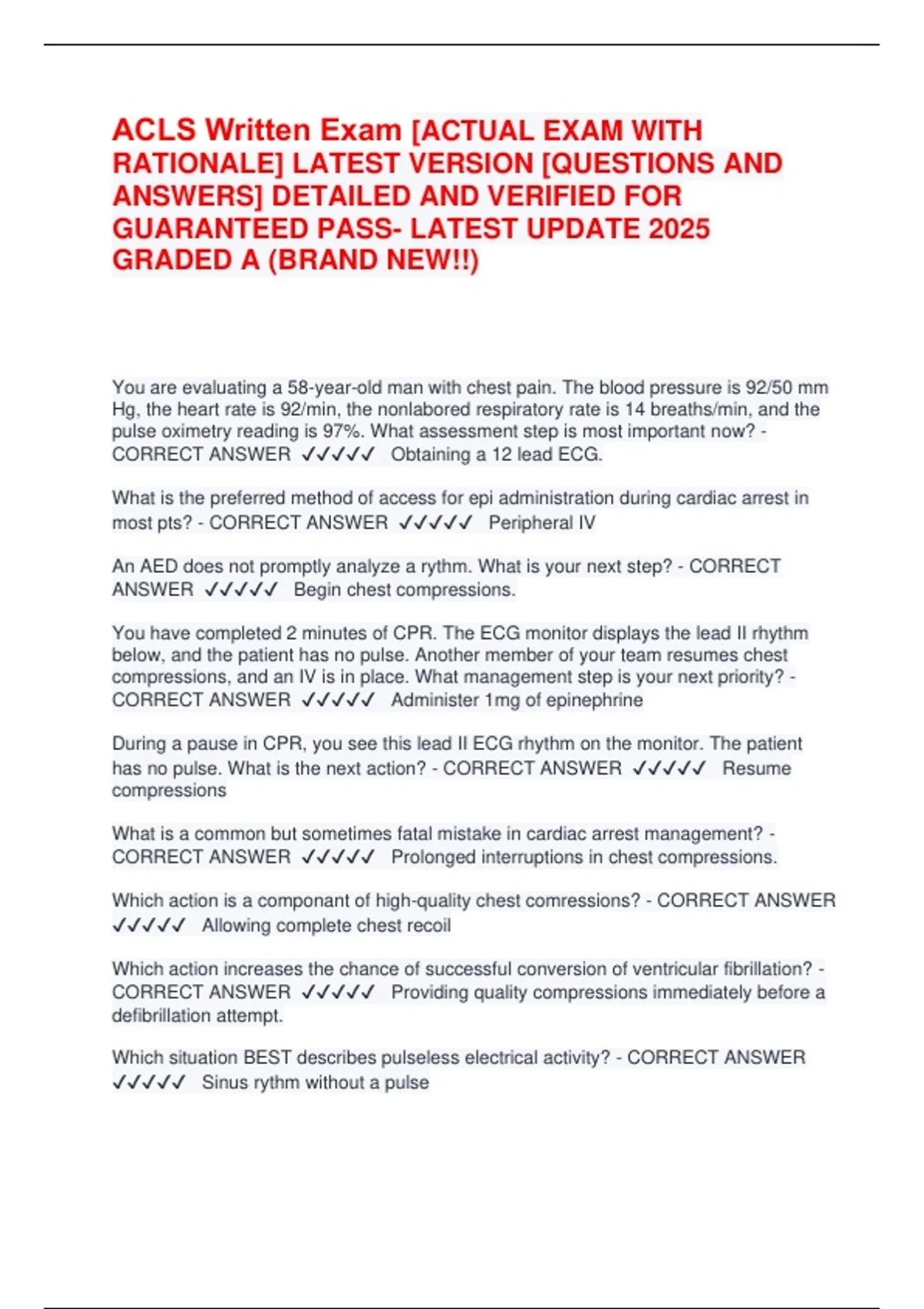 ACLS Written Exam [ACTUAL EXAM WITH RATIONALE] LATEST VERSION [QUESTIONS AND ANSWERS] DETAILED AND VERIFIED FOR GUARANTEED PASS- LATEST UPDATE 2025 GRADED A (BRAND NEW!!)

You are evaluating a 58-year-old man with chest pain. The blood pressure is 92/50 mm Hg, the heart rate is 92/min, the nonlabored respiratory rate is 14 breaths/min, and the pulse oximetry reading is 97%. What assessment step is most important now? - CORRECT ANSWER ✓✓✓✓✓ Obtaining a 12 lead ECG.

What is the preferred method of access for epi administration during cardiac arrest in most pts? - CORRECT ANSWER ✓✓✓✓✓ Peripheral IV

An AED does not promptly analyze a rythm. What is your next step? - CORRECT ANSWER ✓✓✓✓✓ Begin chest compressions.

You have completed 2 minutes of CPR. The ECG monitor displays the lead II rhythm below, and the patient has no pulse. Another member of your team resumes chest compressions, and an IV is in place. What management step is your next priority? - CORRECT ANSWER ✓✓✓✓✓ Administer 1mg of epinephrine

During a pause in CPR, you see this lead II ECG rhythm on the monitor. The patient has no pulse. What is the next action? - CORRECT ANSWER ✓✓✓✓✓ Resume compressions

What is a common but sometimes fatal mistake in cardiac arrest management? - CORRECT ANSWER ✓✓✓✓✓ Prolonged interruptions in chest compressions.

Which action is a componant of high-quality chest comressions? - CORRECT ANSWER ✓✓✓✓✓ Allowing complete chest recoil

Which action increases the chance of successful conversion of ventricular fibrillation? - CORRECT ANSWER ✓✓✓✓✓ Providing quality compressions immediately before a defibrillation attempt.

Which situation BEST describes pulseless electrical activity? - CORRECT ANSWER ✓✓✓✓✓ Sinus rythm without a pulse